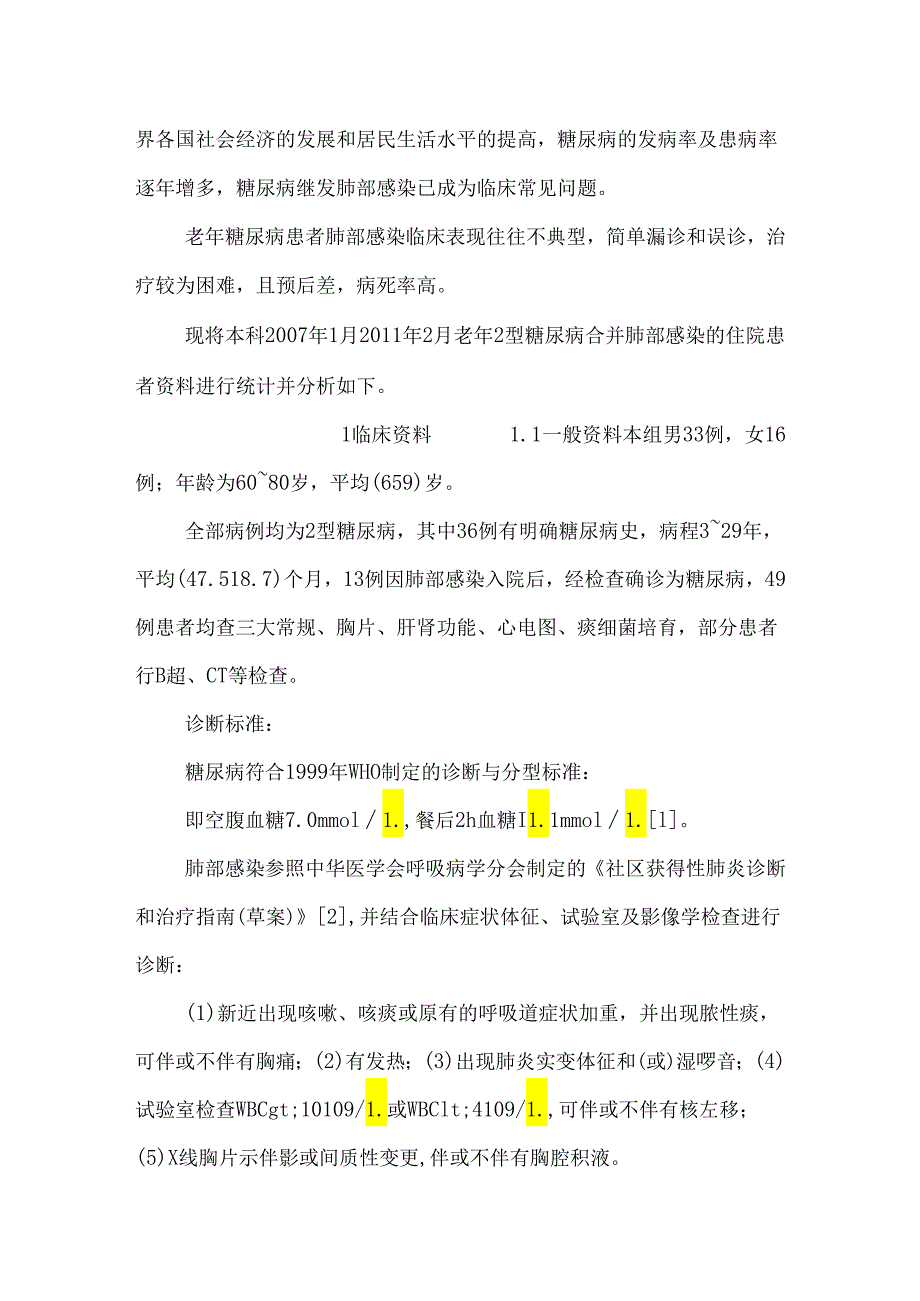 界各国社会经济的发展和居民生活水平的提高，糖尿病的发病率及患病率逐年增多，糖尿病继发肺部感染已成为临床常见问题。

老年糖尿病患者肺部感染临床表现往往不典型，简单漏诊和误诊，治疗较为困难，且预后差，病死率高。

现将本科2007年1月2011年2月老年2型糖尿病合并肺部感染的住院患者资料进行统计并分析如下。

1临床资料　　1.1一般资料本组男33例，女16例；年龄为60~80岁，平均(659)岁。

全部病例均为2型糖尿病，其中36例有明确糖尿病史，病程3~29年，平均(47.518.7)个月，13例因肺部感染入院后，经检查确诊为糖尿病，49例患者均查三大常规、胸片、肝肾功能、心电图、痰细菌培育，部分患者行B超、CT等检查。

诊断标准：

糖尿病符合1999年WHO制定的诊断与分型标准：

即空腹血糖7.0mmol／1.,餐后2h血糖I1.1mmol／1.[1]。

肺部感染参照中华医学会呼吸病学分会制定的《社区获得性肺炎诊断和治疗指南(草案)》[2],并结合临床症状体征、试验室及影像学检查进行诊断：

(1)新近出现咳嗽、咳痰或原有的呼吸道症状加重，并出现脓性痰，可伴或不伴有胸痛；(2)有发热；(3)出现肺炎实变体征和(或)湿啰音；(4)试验室检查WBCgt;10109/1.或WBClt;4109/1.,可伴或不伴有核左移；(5)X线胸片示伴影或间质性变更,伴或不伴有胸腔积液。